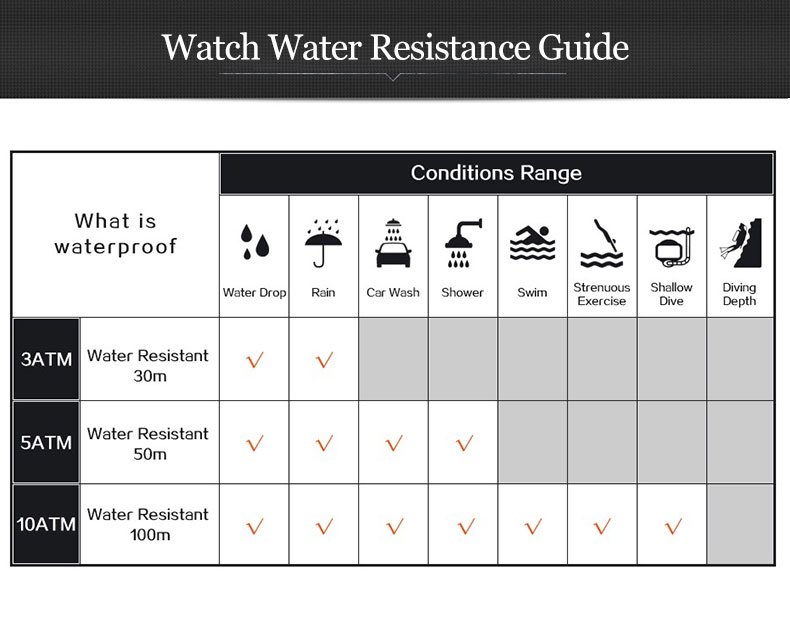 Watch Water Resistance Guide

| What is waterproof | | Conditions Range | | | | | | | |
|---|---|---|---|---|---|---|---|---|---|
| | | Water Drop | Rain | Car Wash | Shower | Swim | Strenuous Exercise | Shallow Dive | Diving Depth |
| 3ATM | Water Resistant 30m | √ | √ | | | | | | |
| 5ATM | Water Resistant 50m | √ | √ | √ | √ | | | | |
| 10ATM | Water Resistant 100m | √ | √ | √ | √ | √ | √ | √ | |